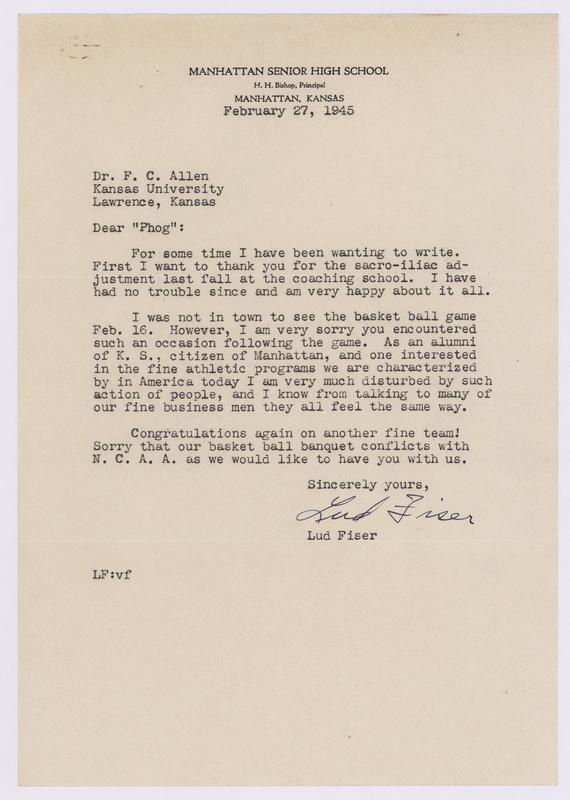 MANHATTAN SENIOR HIGH SCHOOL
H. H. Bishop, Principal
MANHATTAN, KANSAS
February 27, 1945

Dr. F. C. Allen
Kansas University
Lawrence, Kansas

Dear "Phog":

For some time I have been wanting to write. First I want to thank you for the sacro-iliac adjustment last fall at the coaching school. I have had no trouble since and am very happy about it all.

I was not in town to see the basket ball game Feb. 16. However, I am very sorry you encountered such an occasion following the game. As an alumni of K. S., citizen of Manhattan, and one interested in the fine athletic programs we are characterized by in America today I am very much disturbed by such action of people, and I know from talking to many of our fine business men they all feel the same way.

Congratulations again on another fine team! Sorry that our basket ball banquet conflicts with N. C. A. A. as we would like to have you with us.

Sincerely yours,

Lud Fiser

Lud Fiser

LF:vf